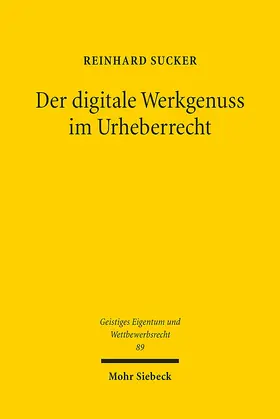 REINHARD SUCKER

Der digitale Werkgenuss im Urheberrecht

Geistiges Eigentum und Wettbewerbsrecht
89

Mohr Siebeck